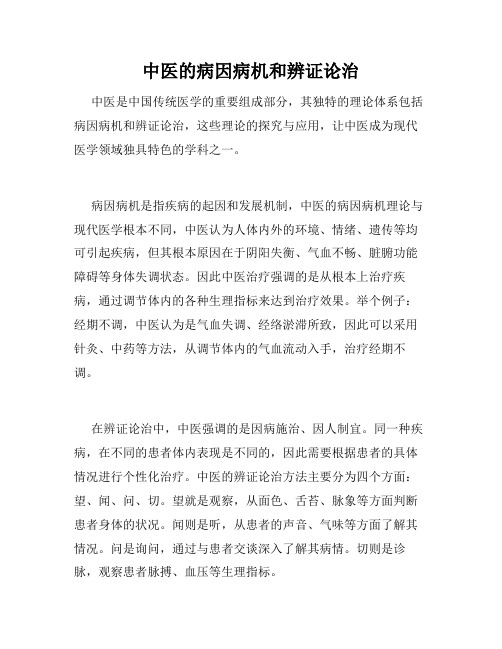 中医的病因病机和辨证论治

中医是中国传统医学的重要组成部分，其独特的理论体系包括病因病机和辨证论治，这些理论的探究与应用，让中医成为现代医学领域独具特色的学科之一。

病因病机是指疾病的起因和发展机制，中医的病因病机理论与现代医学根本不同，中医认为人体内外的环境、情绪、遗传等均可引起疾病，但其根本原因在于阴阳失衡、气血不畅、脏腑功能障碍等身体失调状态。因此中医治疗强调的是从根本上治疗疾病，通过调节体内的各种生理指标来达到治疗效果。举个例子：经期不调，中医认为是气血失调、经络淤滞所致，因此可以采用针灸、中药等方法，从调节体内的气血流动入手，治疗经期不调。

在辨证论治中，中医强调的是因病施治、因人制宜。同一种疾病，在不同的患者体内表现是不同的，因此需要根据患者的具体情况进行个性化治疗。中医的辨证论治方法主要分为四个方面：望、闻、问、切。望就是观察，从面色、舌苔、脉象等方面判断患者身体的状况。闻则是听，从患者的声音、气味等方面了解其情况。问是询问，通过与患者交谈深入了解其病情。切则是诊脉，观察患者脉搏、血压等生理指标。